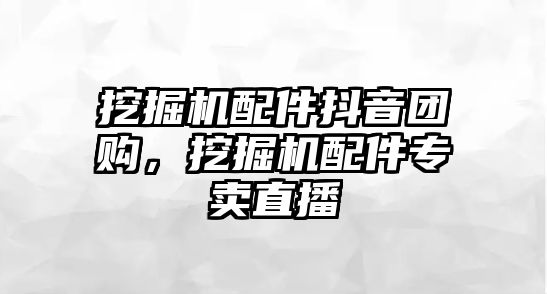 挖掘机配件抖音团购，挖掘机配件专卖直播